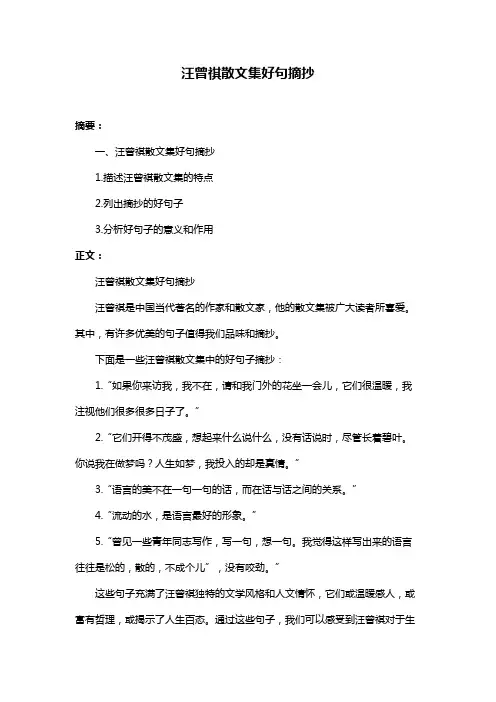 汪曾祺散文集好句摘抄

摘要：

一、汪曾祺散文集好句摘抄

1.描述汪曾祺散文集的特点

2.列出摘抄的好句子

3.分析好句子的意义和作用

正文：

汪曾祺散文集好句摘抄

汪曾祺是中国当代著名的作家和散文家，他的散文集被广大读者所喜爱。其中，有许多优美的句子值得我们品味和摘抄。

下面是一些汪曾祺散文集中的好句子摘抄：

1. "如果你来访我，我不在，请和我门外的花坐一会儿，它们很温暖，我注视他们很多很多日子了。"

2. "它们开得不茂盛，想起来什么说什么，没有话说时，尽管长着碧叶。你说我在做梦吗？人生如梦，我投入的却是真情。"

3. "语言的美不在一句一句的话，而在话与话之间的关系。"

4. "流动的水，是语言最好的形象。"

5. "曾见一些青年同志写作，写一句，想一句。我觉得这样写出来的语言往往是松的，散的，不成个儿"，没有咬劲。"

这些句子充满了汪曾祺独特的文学风格和人文情怀，它们或温暖感人，或富有哲理，或揭示了人生百态。通过这些句子，我们可以感受到汪曾祺对于生